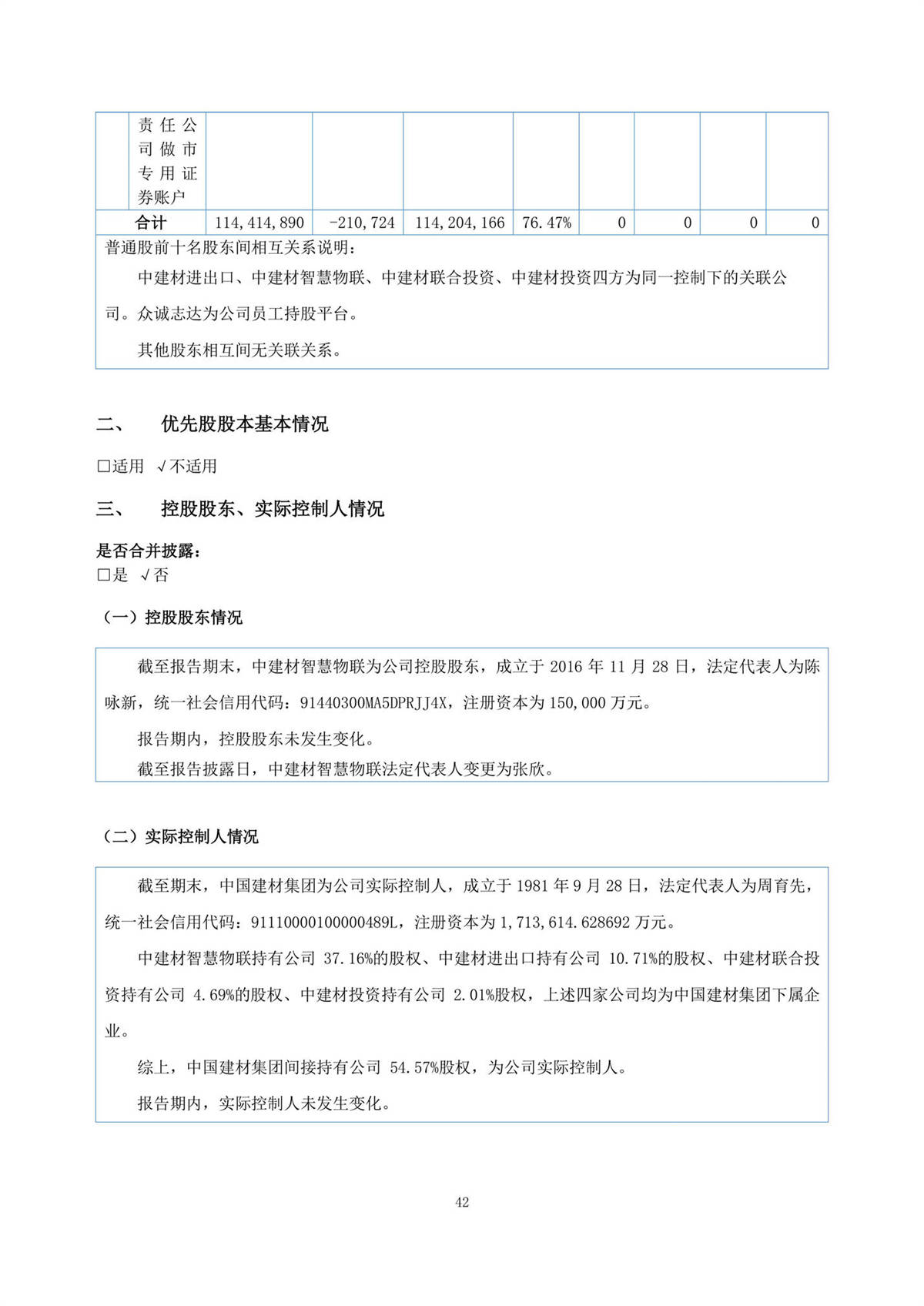 |  | 责任公司做市专用证券账户 |  |  |  |  |  |  |  |  |
|---|---|---|---|---|---|---|---|---|---|
| 合计 | | 114,414,890 | -210,724 | 114,204,166 | 76.47% | 0 | 0 | 0 | 0 |

普通股前十名股东间相互关系说明：

中建材进出口、中建材智慧物联、中建材联合投资、中建材投资四方为同一控制下的关联公司。众诚志达为公司员工持股平台。

其他股东相互间无关联关系。

二、 优先股股本基本情况

□适用 √不适用

三、 控股股东、实际控制人情况

是否合并披露：
□是 √否

（一）控股股东情况

截至报告期末，中建材智慧物联为公司控股股东，成立于 2016 年 11 月 28 日，法定代表人为陈咏新，统一社会信用代码：91440300MA5DPRJJ4X，注册资本为 150,000 万元。

报告期内，控股股东未发生变化。

截至报告披露日，中建材智慧物联法定代表人变更为张欣。

（二）实际控制人情况

截至期末，中国建材集团为公司实际控制人，成立于 1981 年 9 月 28 日，法定代表人为周育先，统一社会信用代码：91110000100000489L，注册资本为 1,713,614.628692 万元。

中建材智慧物联持有公司 37.16%的股权、中建材进出口持有公司 10.71%的股权、中建材联合投资持有公司 4.69%的股权、中建材投资持有公司 2.01%股权，上述四家公司均为中国建材集团下属企业。

综上，中国建材集团间接持有公司 54.57%股权，为公司实际控制人。

报告期内，实际控制人未发生变化。

42